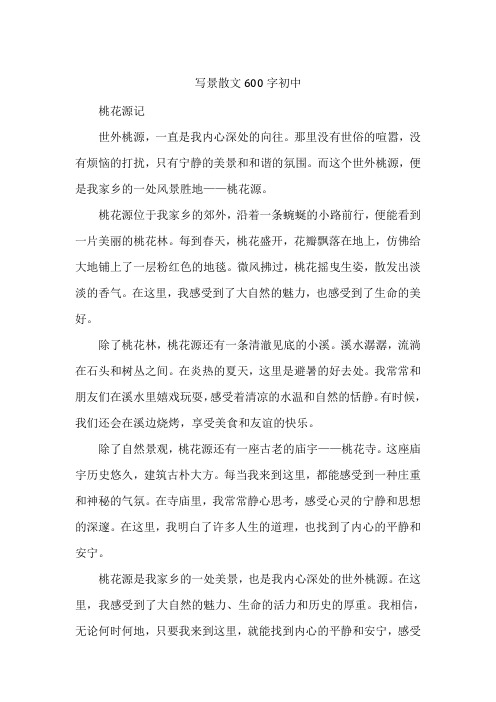 写景散文600字初中

桃花源记

世外桃源，一直是我内心深处的向往。那里没有世俗的喧嚣，没有烦恼的打扰，只有宁静的美景和和谐的氛围。而这个世外桃源，便是我家乡的一处风景胜地——桃花源。

桃花源位于我家乡的郊外，沿着一条蜿蜒的小路前行，便能看到一片美丽的桃花林。每到春天，桃花盛开，花瓣飘落在地上，仿佛给大地铺上了一层粉红色的地毯。微风拂过，桃花摇曳生姿，散发出淡淡的香气。在这里，我感受到了大自然的魅力，也感受到了生命的美好。

除了桃花林，桃花源还有一条清澈见底的小溪。溪水潺潺，流淌在石头和树丛之间。在炎热的夏天，这里是避暑的好去处。我常常和朋友们在溪水里嬉戏玩耍，感受着清凉的水温和自然的恬静。有时候，我们还会在溪边烧烤，享受美食和友谊的快乐。

除了自然景观，桃花源还有一座古老的庙宇——桃花寺。这座庙宇历史悠久，建筑古朴大方。每当我来到这里，都能感受到一种庄重和神秘的气氛。在寺庙里，我常常静心思考，感受心灵的宁静和思想的深邃。在这里，我明白了许多人生的道理，也找到了内心的平静和安宁。

桃花源是我家乡的一处美景，也是我内心深处的世外桃源。在这里，我感受到了大自然的魅力、生命的活力和历史的厚重。我相信，无论何时何地，只要我来到这里，就能找到内心的平静和安宁，感受